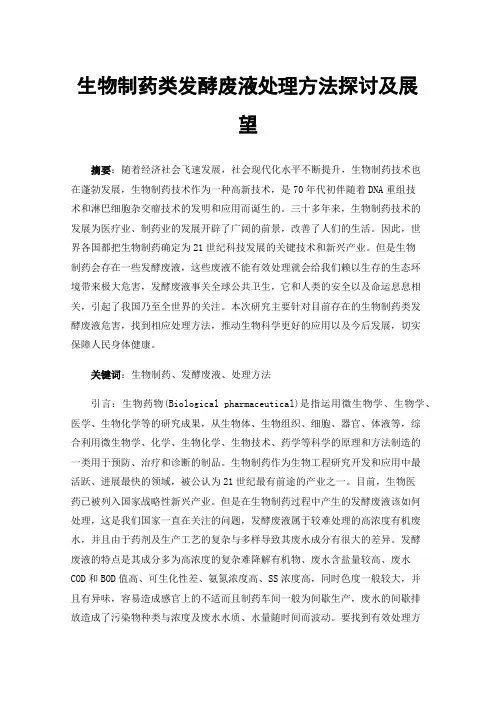 生物制药类发酵废液处理方法探讨及展望

摘要：随着经济社会飞速发展，社会现代化水平不断提升，生物制药技术也在蓬勃发展，生物制药技术作为一种高新技术，是70年代初伴随着DNA重组技术和淋巴细胞杂交瘤技术的发明和应用而诞生的。三十多年来，生物制药技术的发展为医疗业、制药业的发展开辟了广阔的前景，改善了人们的生活。因此，世界各国都把生物制药确定为21世纪科技发展的关键技术和新兴产业。但是生物制药会存在一些发酵废液，这些废液不能有效处理就会给我们赖以生存的生态环境带来极大危害，发酵废液事关全球公共卫生，它和人类的安全以及命运息息相关，引起了我国乃至全世界的关注。本次研究主要针对目前存在的生物制药类发酵废液危害，找到相应处理方法，推动生物科学更好的应用以及今后发展，切实保障人民身体健康。

关键词：生物制药、发酵废液、处理方法

引言：生物药物(Biological pharmaceutical)是指运用微生物学、生物学、医学、生物化学等的研究成果，从生物体、生物组织、细胞、器官、体液等，综合利用微生物学、化学、生物化学、生物技术、药学等科学的原理和方法制造的一类用于预防、治疗和诊断的制品。生物制药作为生物工程研究开发和应用中最活跃、进展最快的领域，被公认为21世纪最有前途的产业之一。目前，生物医药已被列入国家战略性新兴产业。但是在生物制药过程中产生的发酵废液该如何处理，这是我们国家一直在关注的问题，发酵废液属于较难处理的高浓度有机废水，并且由于药剂及生产工艺的复杂与多样导致其废水成分有很大的差异。发酵废液的特点是其成分多为高浓度的复杂难降解有机物、废水含盐量较高、废水COD和BOD值高、可生化性差、氨氮浓度高、SS浓度高，同时色度一般较大，并且有异味，容易造成感官上的不适而且制药车间一般为间歇生产，废水的间歇排放造成了污染物种类与浓度及废水水质、水量随时间而波动。要找到有效处理方